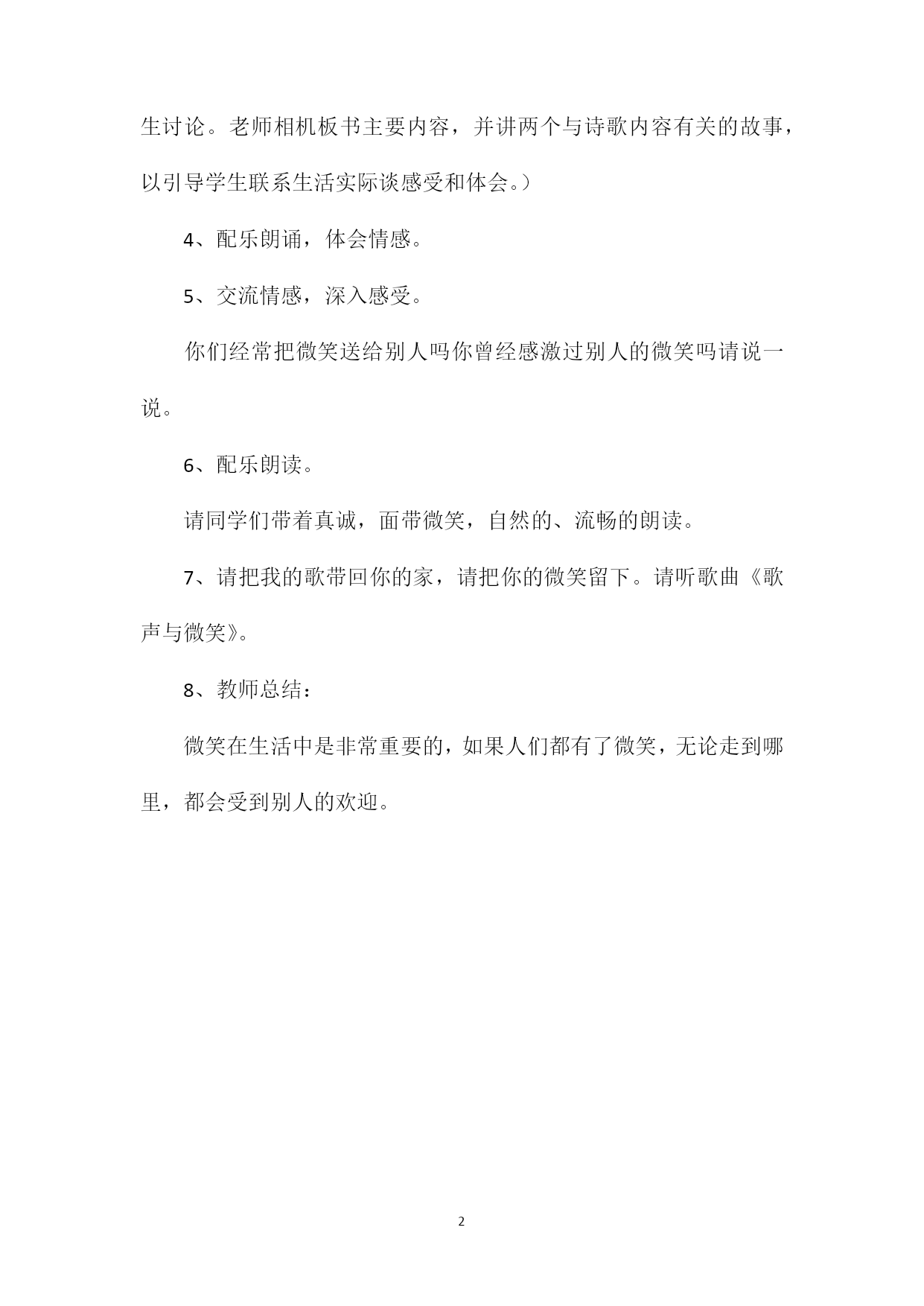 生讨论。老师相机板书主要内容，并讲两个与诗歌内容有关的故事，以引导学生联系生活实际谈感受和体会。）

4、配乐朗诵，体会情感。

5、交流情感，深入感受。

你们经常把微笑送给别人吗你曾经感激过别人的微笑吗请说一说。

6、配乐朗读。

请同学们带着真诚，面带微笑，自然的、流畅的朗读。

7、请把我的歌带回你的家，请把你的微笑留下。请听歌曲《歌声与微笑》。

8、教师总结：

微笑在生活中是非常重要的，如果人们都有了微笑，无论走到哪里，都会受到别人的欢迎。

2